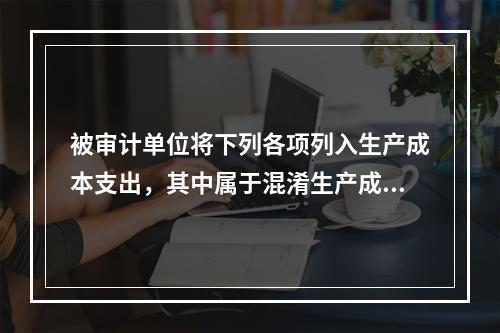 被审计单位将下列各项列入生产成本支出，其中属于混淆生产成...